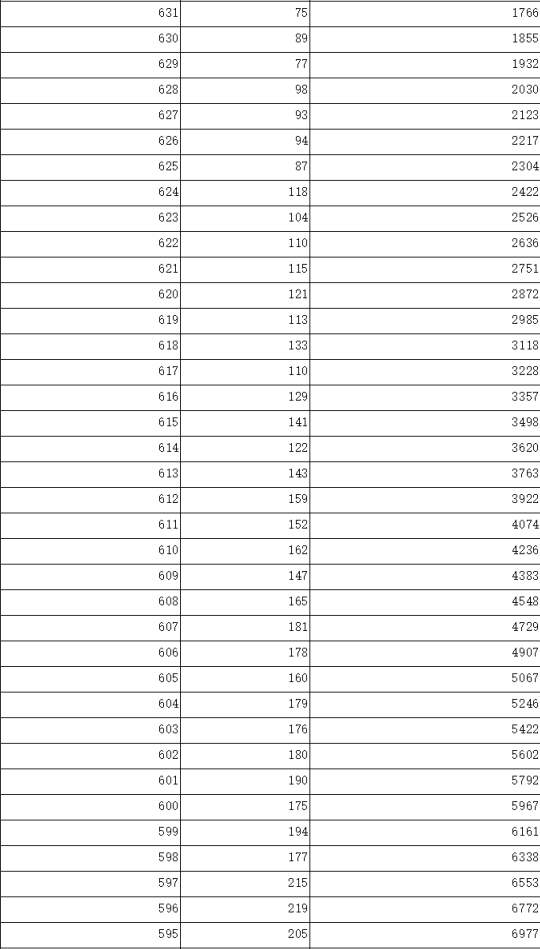 | | | |
|---|---|---|
| 631 | 75 | 1766 |
| 630 | 89 | 1855 |
| 629 | 77 | 1932 |
| 628 | 98 | 2030 |
| 627 | 93 | 2123 |
| 626 | 94 | 2217 |
| 625 | 87 | 2304 |
| 624 | 118 | 2422 |
| 623 | 104 | 2526 |
| 622 | 110 | 2636 |
| 621 | 115 | 2751 |
| 620 | 121 | 2872 |
| 619 | 113 | 2985 |
| 618 | 133 | 3118 |
| 617 | 110 | 3228 |
| 616 | 129 | 3357 |
| 615 | 141 | 3498 |
| 614 | 122 | 3620 |
| 613 | 143 | 3763 |
| 612 | 159 | 3922 |
| 611 | 152 | 4074 |
| 610 | 162 | 4236 |
| 609 | 147 | 4383 |
| 608 | 165 | 4548 |
| 607 | 181 | 4729 |
| 606 | 178 | 4907 |
| 605 | 160 | 5067 |
| 604 | 179 | 5246 |
| 603 | 176 | 5422 |
| 602 | 180 | 5602 |
| 601 | 190 | 5792 |
| 600 | 175 | 5967 |
| 599 | 194 | 6161 |
| 598 | 177 | 6338 |
| 597 | 215 | 6553 |
| 596 | 219 | 6772 |
| 595 | 205 | 6977 |